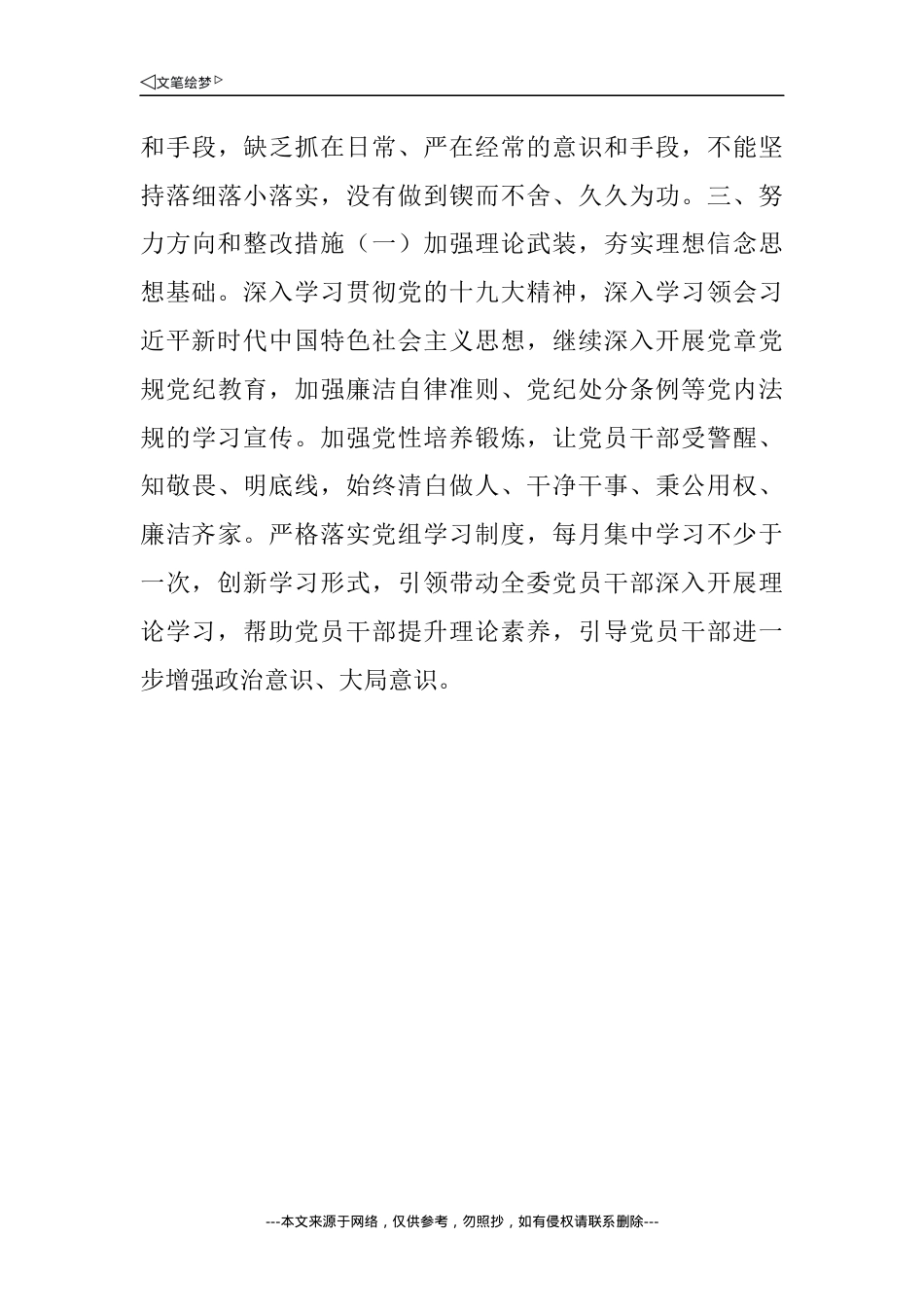 ◁文笔绘梦▷

和手段，缺乏抓在日常、严在经常的意识和手段，不能坚持落细落小落实，没有做到锲而不舍、久久为功。三、努力方向和整改措施（一）加强理论武装，夯实理想信念思想基础。深入学习贯彻党的十九大精神，深入学习领会习近平新时代中国特色社会主义思想，继续深入开展党章党规党纪教育，加强廉洁自律准则、党纪处分条例等党内法规的学习宣传。加强党性培养锻炼，让党员干部受警醒、知敬畏、明底线，始终清白做人、干净干事、秉公用权、廉洁齐家。严格落实党组学习制度，每月集中学习不少于一次，创新学习形式，引领带动全委党员干部深入开展理论学习，帮助党员干部提升理论素养，引导党员干部进一步增强政治意识、大局意识。

---本文来源于网络，仅供参考，勿照抄，如有侵权请联系删除---